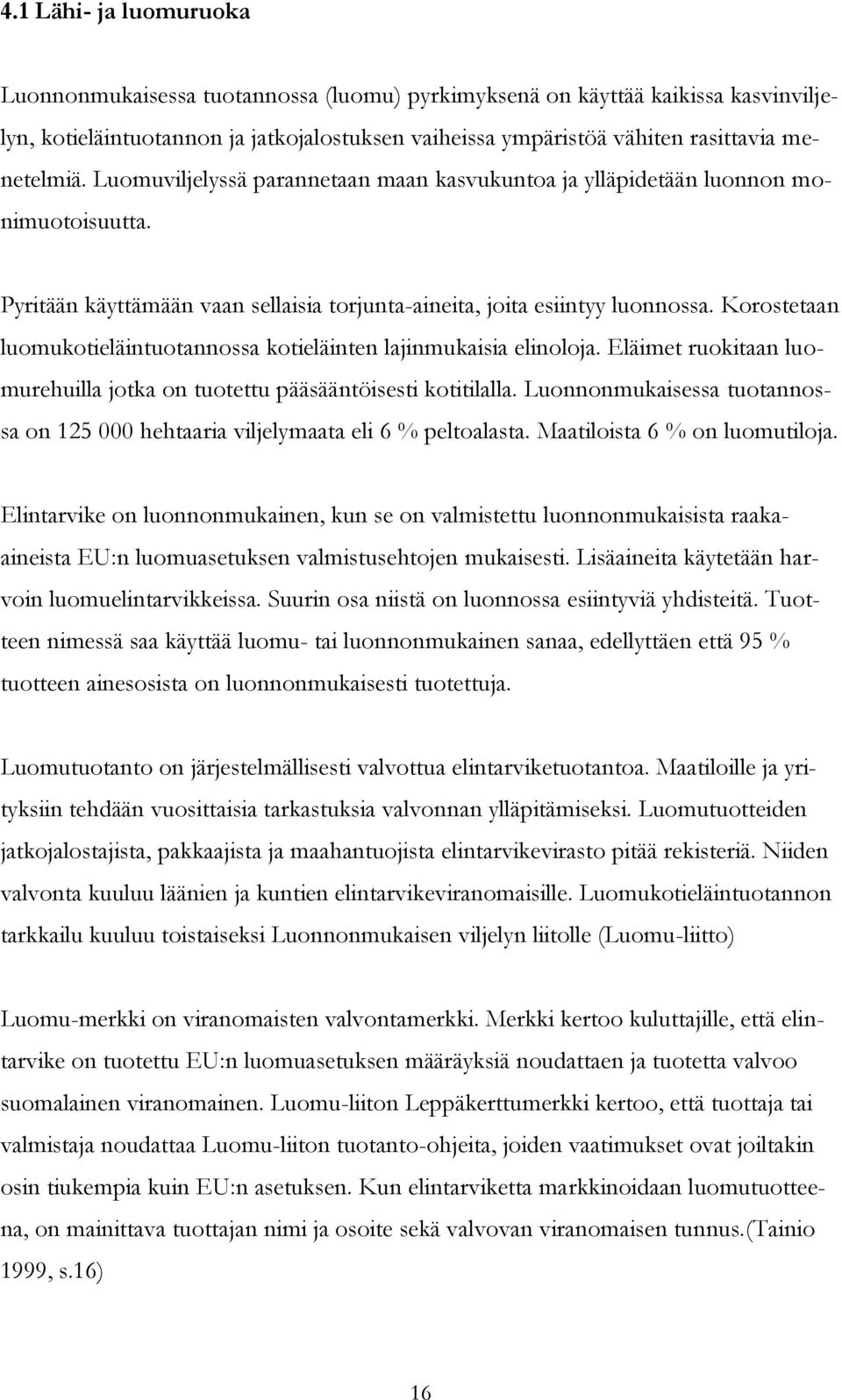 4.1 Lähi- ja luomuruoka

Luonnonmukaisessa tuotannossa (luomu) pyrkimyksenä on käyttää kaikissa kasvinviljelyn, kotieläintuotannon ja jatkojalostuksen vaiheissa ympäristöä vähiten rasittavia menetelmiä. Luomuviljelyssä parannetaan maan kasvukuntoa ja ylläpidetään luonnon monimuotoisuutta.

Pyritään käyttämään vaan sellaisia torjunta-aineita, joita esiintyy luonnossa. Korostetaan luomukotieläintuotannossa kotieläinten lajinmukaisia elinoloja. Eläimet ruokitaan luomurehuilla jotka on tuotettu pääsääntöisesti kotitilalla. Luonnonmukaisessa tuotannossa on 125 000 hehtaaria viljelymaata eli 6 % peltoalasta. Maatiloista 6 % on luomutiloja.

Elintarvike on luonnonmukainen, kun se on valmistettu luonnonmukaisista raaka-aineista EU:n luomuasetuksen valmistusehtojen mukaisesti. Lisäaineita käytetään harvoin luomuelintarvikkeissa. Suurin osa niistä on luonnossa esiintyviä yhdisteitä. Tuotteen nimessä saa käyttää luomu- tai luonnonmukainen sanaa, edellyttäen että 95 % tuotteen ainesosista on luonnonmukaisesti tuotettuja.

Luomutuotanto on järjestelmällisesti valvottua elintarviketuotantoa. Maatiloille ja yrityksiin tehdään vuosittaisia tarkastuksia valvonnan ylläpitämiseksi. Luomutuotteiden jatkojalostajista, pakkaajista ja maahantuojista elintarvikevirasto pitää rekisteriä. Niiden valvonta kuuluu läänien ja kuntien elintarvikeviranomaisille. Luomukotieläintuotannon tarkkailu kuuluu toistaiseksi Luonnonmukaisen viljelyn liitolle (Luomu-liitto)

Luomu-merkki on viranomaisten valvontamerkki. Merkki kertoo kuluttajille, että elintarvike on tuotettu EU:n luomuasetuksen määräyksiä noudattaen ja tuotetta valvoo suomalainen viranomainen. Luomu-liiton Leppäkerttumerkki kertoo, että tuottaja tai valmistaja noudattaa Luomu-liiton tuotanto-ohjeita, joiden vaatimukset ovat joiltakin osin tiukempia kuin EU:n asetuksen. Kun elintarviketta markkinoidaan luomutuotteena, on mainittava tuottajan nimi ja osoite sekä valvovan viranomaisen tunnus.(Tainio 1999, s.16)

16